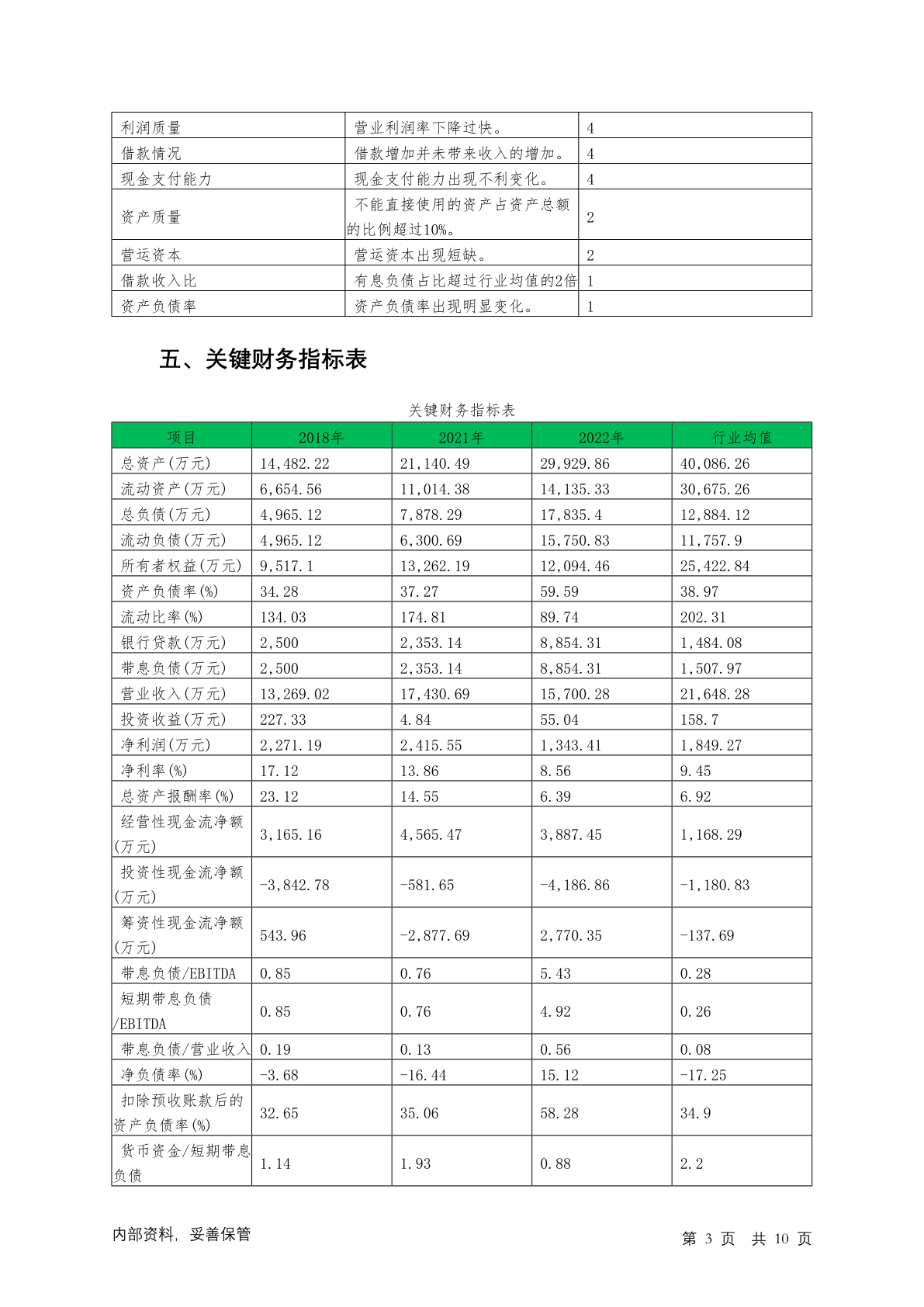 | 利润质量 | 营业利润率下降过快。 | 4 |
|---|---|---|
| 借款情况 | 借款增加并未带来收入的增加。 | 4 |
| 现金支付能力 | 现金支付能力出现不利变化。 | 4 |
| 资产质量 | 不能直接使用的资产占资产总额的比例超过10%。 | 2 |
| 营运资本 | 营运资本出现短缺。 | 2 |
| 借款收入比 | 有息负债占比超过行业均值的2倍 | 1 |
| 资产负债率 | 资产负债率出现明显变化。 | 1 |

五、关键财务指标表

关键财务指标表

| 项目 | 2018年 | 2021年 | 2022年 | 行业均值 |
|---|---|---|---|---|
| 总资产(万元) | 14,482.22 | 21,140.49 | 29,929.86 | 40,086.26 |
| 流动资产(万元) | 6,654.56 | 11,014.38 | 14,135.33 | 30,675.26 |
| 总负债(万元) | 4,965.12 | 7,878.29 | 17,835.4 | 12,884.12 |
| 流动负债(万元) | 4,965.12 | 6,300.69 | 15,750.83 | 11,757.9 |
| 所有者权益(万元) | 9,517.1 | 13,262.19 | 12,094.46 | 25,422.84 |
| 资产负债率(%) | 34.28 | 37.27 | 59.59 | 38.97 |
| 流动比率(%) | 134.03 | 174.81 | 89.74 | 202.31 |
| 银行贷款(万元) | 2,500 | 2,353.14 | 8,854.31 | 1,484.08 |
| 带息负债(万元) | 2,500 | 2,353.14 | 8,854.31 | 1,507.97 |
| 营业收入(万元) | 13,269.02 | 17,430.69 | 15,700.28 | 21,648.28 |
| 投资收益(万元) | 227.33 | 4.84 | 55.04 | 158.7 |
| 净利润(万元) | 2,271.19 | 2,415.55 | 1,343.41 | 1,849.27 |
| 净利率(%) | 17.12 | 13.86 | 8.56 | 9.45 |
| 总资产报酬率(%) | 23.12 | 14.55 | 6.39 | 6.92 |
| 经营性现金流净额(万元) | 3,165.16 | 4,565.47 | 3,887.45 | 1,168.29 |
| 投资性现金流净额(万元) | -3,842.78 | -581.65 | -4,186.86 | -1,180.83 |
| 筹资性现金流净额(万元) | 543.96 | -2,877.69 | 2,770.35 | -137.69 |
| 带息负债/EBITDA | 0.85 | 0.76 | 5.43 | 0.28 |
| 短期带息负债/EBITDA | 0.85 | 0.76 | 4.92 | 0.26 |
| 带息负债/营业收入 | 0.19 | 0.13 | 0.56 | 0.08 |
| 净负债率(%) | -3.68 | -16.44 | 15.12 | -17.25 |
| 扣除预收账款后的资产负债率(%) | 32.65 | 35.06 | 58.28 | 34.9 |
| 货币资金/短期带息负债 | 1.14 | 1.93 | 0.88 | 2.2 |

内部资料，妥善保管

第 3 页 共 10 页